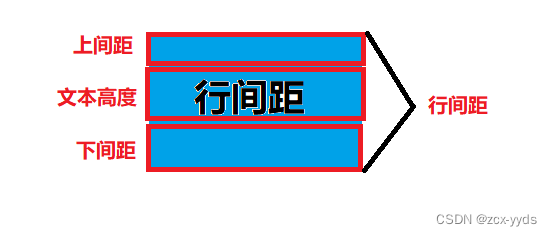 上间距
文本高度
行间距
下间距
行间距
CSDN @zcx-yyds